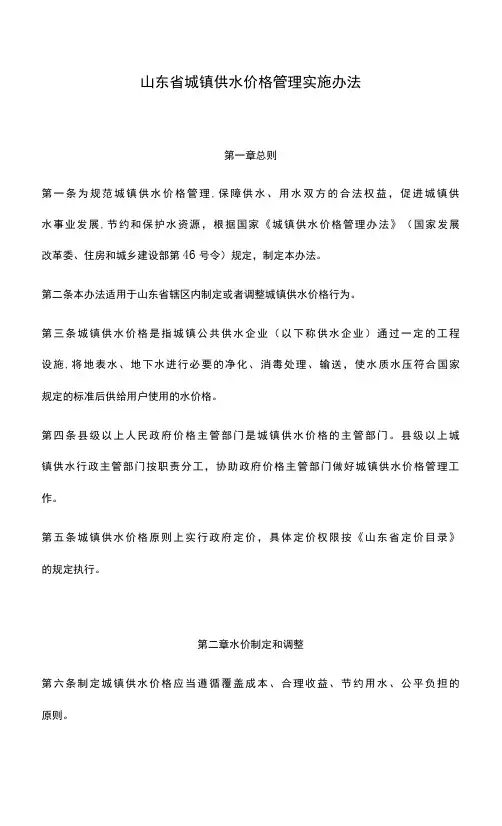 山东省城镇供水价格管理实施办法

第一章总则

第一条为规范城镇供水价格管理.保障供水、用水双方的合法权益，促进城镇供水事业发展.节约和保护水资源，根据国家《城镇供水价格管理办法》（国家发展改革委、住房和城乡建设部第46号令）规定，制定本办法。

第二条本办法适用于山东省辖区内制定或者调整城镇供水价格行为。

第三条城镇供水价格是指城镇公共供水企业（以下称供水企业）通过一定的工程设施.将地表水、地下水进行必要的净化、消毒处理、输送，使水质水压符合国家规定的标准后供给用户使用的水价格。

第四条县级以上人民政府价格主管部门是城镇供水价格的主管部门。县级以上城镇供水行政主管部门按职责分工，协助政府价格主管部门做好城镇供水价格管理工作。

第五条城镇供水价格原则上实行政府定价，具体定价权限按《山东省定价目录》的规定执行。

第二章水价制定和调整

第六条制定城镇供水价格应当遵循覆盖成本、合理收益、节约用水、公平负担的原则。